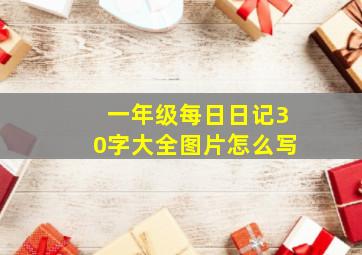 一年级每日日记30字大全图片怎么写